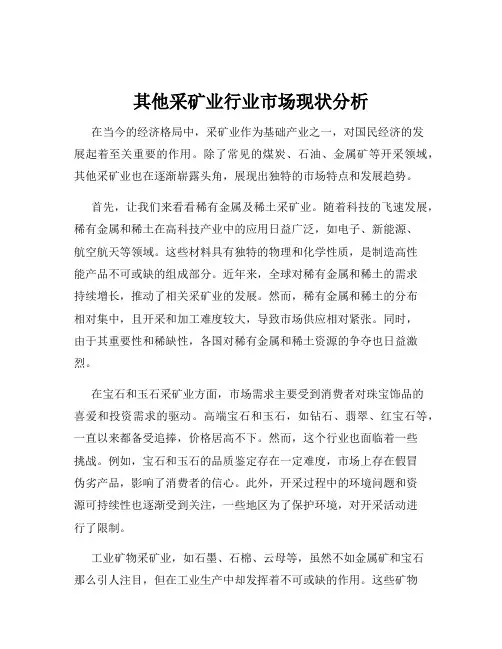 其他采矿业行业市场现状分析

在当今的经济格局中，采矿业作为基础产业之一，对国民经济的发展起着至关重要的作用。除了常见的煤炭、石油、金属矿等开采领域，其他采矿业也在逐渐崭露头角，展现出独特的市场特点和发展趋势。

首先，让我们来看看稀有金属及稀土采矿业。随着科技的飞速发展，稀有金属和稀土在高科技产业中的应用日益广泛，如电子、新能源、航空航天等领域。这些材料具有独特的物理和化学性质，是制造高性能产品不可或缺的组成部分。近年来，全球对稀有金属和稀土的需求持续增长，推动了相关采矿业的发展。然而，稀有金属和稀土的分布相对集中，且开采和加工难度较大，导致市场供应相对紧张。同时，由于其重要性和稀缺性，各国对稀有金属和稀土资源的争夺也日益激烈。

在宝石和玉石采矿业方面，市场需求主要受到消费者对珠宝饰品的喜爱和投资需求的驱动。高端宝石和玉石，如钻石、翡翠、红宝石等，一直以来都备受追捧，价格居高不下。然而，这个行业也面临着一些挑战。例如，宝石和玉石的品质鉴定存在一定难度，市场上存在假冒伪劣产品，影响了消费者的信心。此外，开采过程中的环境问题和资源可持续性也逐渐受到关注，一些地区为了保护环境，对开采活动进行了限制。

工业矿物采矿业，如石墨、石棉、云母等，虽然不如金属矿和宝石那么引人注目，但在工业生产中却发挥着不可或缺的作用。这些矿物